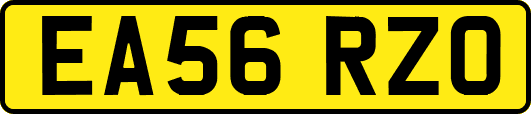 EA56 RZO